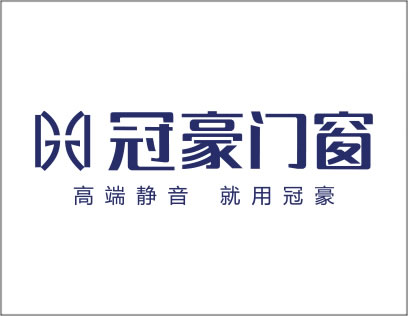 冠豪门窗

高端静音 就用冠豪